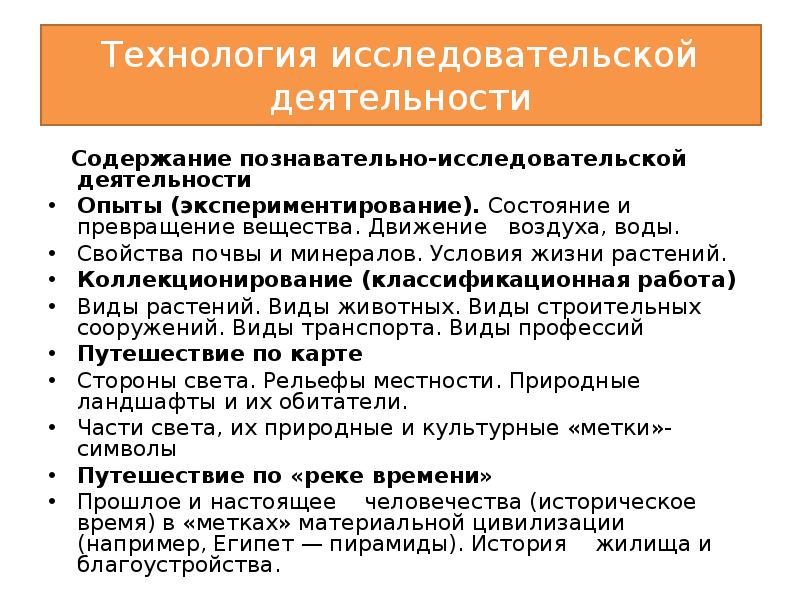 Технология исследовательской деятельности

Содержание познавательно-исследовательской деятельности

• Опыты (экспериментирование). Состояние и превращение вещества. Движение воздуха, воды.
• Свойства почвы и минералов. Условия жизни растений.
• Коллекционирование (классификационная работа)
• Виды растений. Виды животных. Виды строительных сооружений. Виды транспорта. Виды профессий
• Путешествие по карте
• Стороны света. Рельефы местности. Природные ландшафты и их обитатели.
• Части света, их природные и культурные «метки»-символы
• Путешествие по «реке времени»
• Прошлое и настоящее человечества (историческое время) в «метках» материальной цивилизации (например, Египет — пирамиды). История жилища и благоустройства.